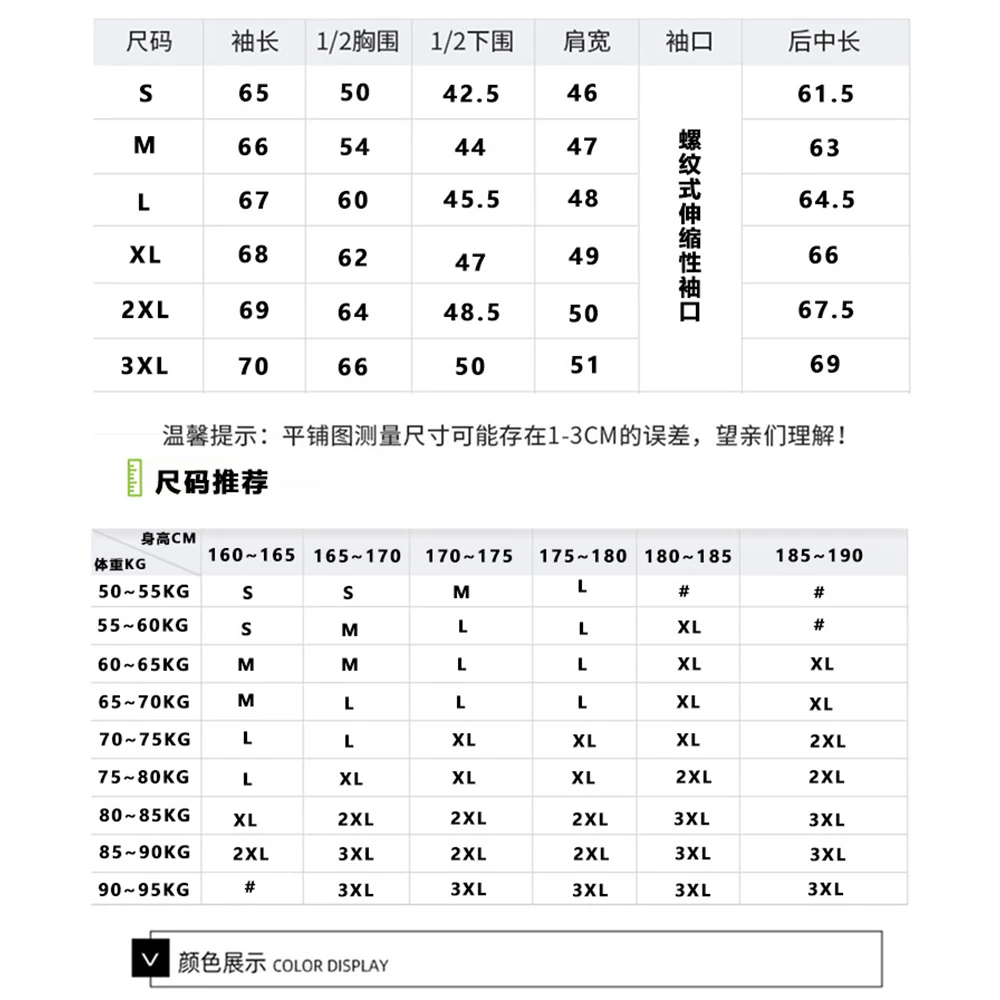 | 尺码 | 袖长 | 1/2胸围 | 1/2下围 | 肩宽 | 袖口 | 后中长 |
|---|---|---|---|---|---|---|
| S | 65 | 50 | 42.5 | 46 | 螺纹式伸缩性袖口 | 61.5 |
| M | 66 | 54 | 44 | 47 | | 63 |
| L | 67 | 60 | 45.5 | 48 | | 64.5 |
| XL | 68 | 62 | 47 | 49 | | 66 |
| 2XL | 69 | 64 | 48.5 | 50 | | 67.5 |
| 3XL | 70 | 66 | 50 | 51 | | 69 |

温馨提示：平铺图测量尺寸可能存在1-3CM的误差，望亲们理解！

尺码推荐

| 身高CM 体重KG | 160~165 | 165~170 | 170~175 | 175~180 | 180~185 | 185~190 |
|---|---|---|---|---|---|---|
| 50~55KG | S | S | M | L | # | # |
| 55~60KG | S | M | L | L | XL | # |
| 60~65KG | M | M | L | L | XL | XL |
| 65~70KG | M | L | L | L | XL | XL |
| 70~75KG | L | L | XL | XL | XL | 2XL |
| 75~80KG | L | XL | XL | XL | 2XL | 2XL |
| 80~85KG | XL | 2XL | 2XL | 2XL | 3XL | 3XL |
| 85~90KG | 2XL | 3XL | 2XL | 2XL | 3XL | 3XL |
| 90~95KG | # | 3XL | 3XL | 3XL | 3XL | 3XL |

颜色展示 COLOR DISPLAY